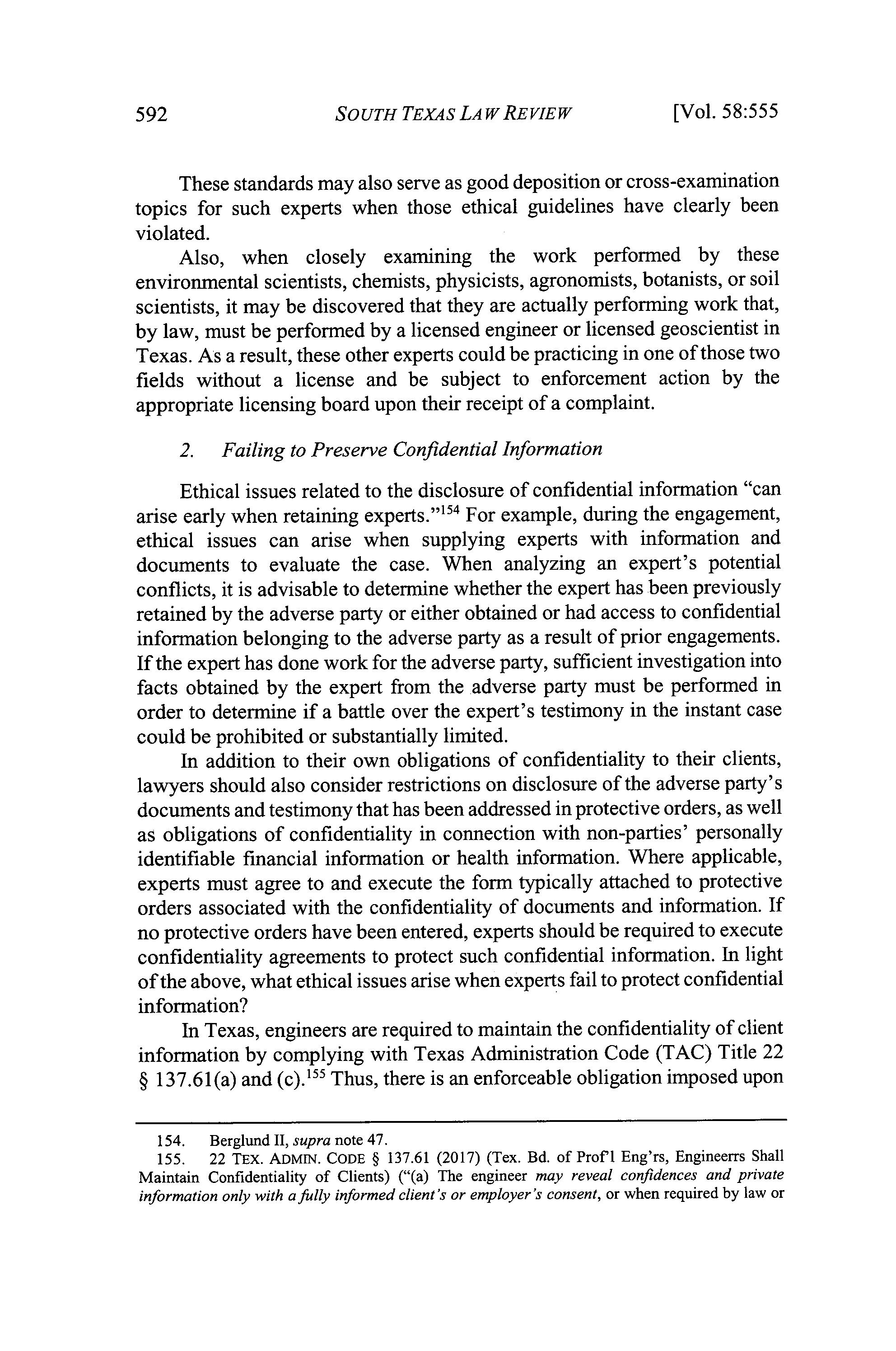 592 SOUTH TEXAS LAW REVIEW [Vol. 58:555

These standards may also serve as good deposition or cross-examination topics for such experts when those ethical guidelines have clearly been violated.

Also, when closely examining the work performed by these environmental scientists, chemists, physicists, agronomists, botanists, or soil scientists, it may be discovered that they are actually performing work that, by law, must be performed by a licensed engineer or licensed geoscientist in Texas. As a result, these other experts could be practicing in one of those two fields without a license and be subject to enforcement action by the appropriate licensing board upon their receipt of a complaint.

2. Failing to Preserve Confidential Information

Ethical issues related to the disclosure of confidential information "can arise early when retaining experts."$^{154}$ For example, during the engagement, ethical issues can arise when supplying experts with information and documents to evaluate the case. When analyzing an expert's potential conflicts, it is advisable to determine whether the expert has been previously retained by the adverse party or either obtained or had access to confidential information belonging to the adverse party as a result of prior engagements. If the expert has done work for the adverse party, sufficient investigation into facts obtained by the expert from the adverse party must be performed in order to determine if a battle over the expert's testimony in the instant case could be prohibited or substantially limited.

In addition to their own obligations of confidentiality to their clients, lawyers should also consider restrictions on disclosure of the adverse party's documents and testimony that has been addressed in protective orders, as well as obligations of confidentiality in connection with non-parties' personally identifiable financial information or health information. Where applicable, experts must agree to and execute the form typically attached to protective orders associated with the confidentiality of documents and information. If no protective orders have been entered, experts should be required to execute confidentiality agreements to protect such confidential information. In light of the above, what ethical issues arise when experts fail to protect confidential information?

In Texas, engineers are required to maintain the confidentiality of client information by complying with Texas Administration Code (TAC) Title 22 § 137.61(a) and (c).$^{155}$ Thus, there is an enforceable obligation imposed upon

154. Berglund II, supra note 47.
155. 22 TEX. ADMIN. CODE § 137.61 (2017) (Tex. Bd. of Prof'l Eng'rs, Engineerrs Shall Maintain Confidentiality of Clients) ("(a) The engineer may reveal confidences and private information only with a fully informed client's or employer's consent, or when required by law or